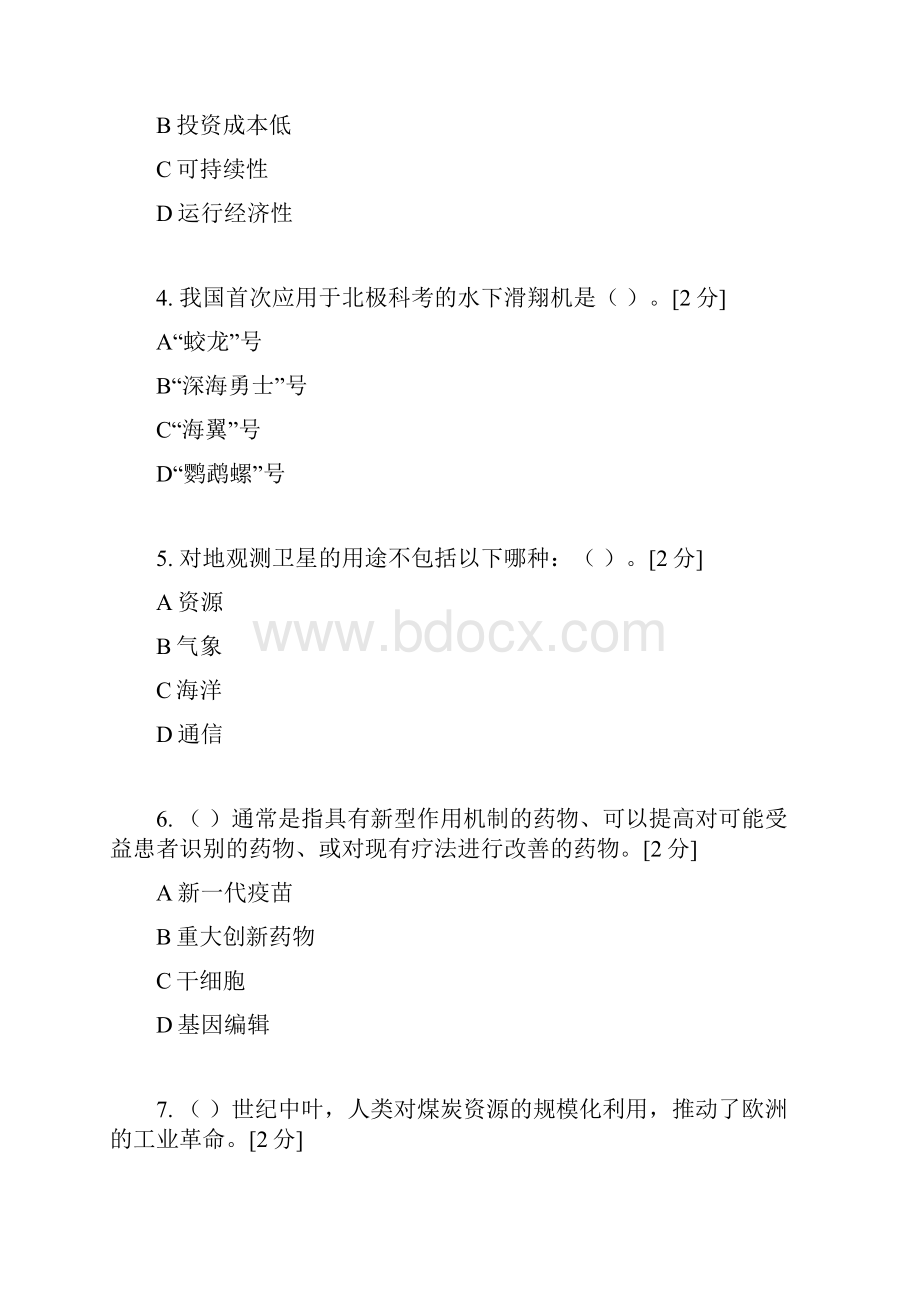 B 投资成本低

C 可持续性

D 运行经济性

4. 我国首次应用于北极科考的水下滑翔机是（ ）。[2 分]

A“蛟龙”号

B“深海勇士”号

C“海翼”号

D“鹦鹉螺”号

5. 对地观测卫星的用途不包括以下哪种：（ ）。[2 分]

A 资源

B 气象

C 海洋

D 通信

www.bdocx.com

6. （ ）通常是指具有新型作用机制的药物、可以提高对可能受益患者识别的药物、或对现有疗法进行改善的药物。[2 分]

A 新一代疫苗

B 重大创新药物

C 干细胞

D 基因编辑

7. （ ）世纪中叶，人类对煤炭资源的规模化利用，推动了欧洲的工业革命。[2 分]